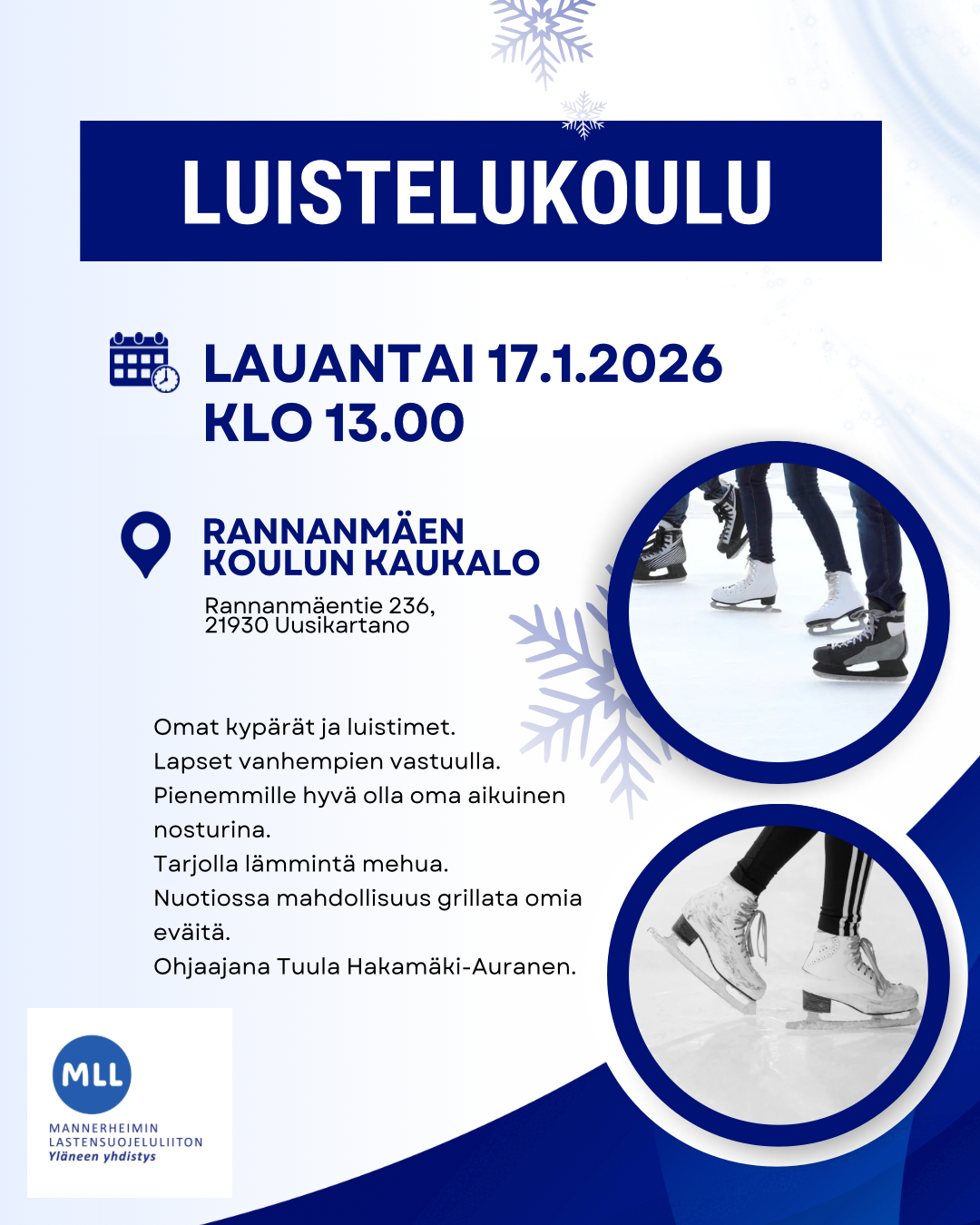 LUISTELUKOULU

LAUANTAI 17.1.2026
KLO 13.00

RANNANMÄEN
KOULUN KAUKALO

Rannanmäentie 236,
21930 Uusikartano

Omat kypärät ja luistimet.
Lapset vanhempien vastuulla.
Pienemmille hyvä olla oma aikuinen nosturina.
Tarjolla lämmintä mehua.
Nuotiossa mahdollisuus grillata omia eväitä.
Ohjaajana Tuula Hakamäki-Auranen.

MLL
MANNERHEIMIN
LASTENSUOJELULIITON
Yläneen yhdistys